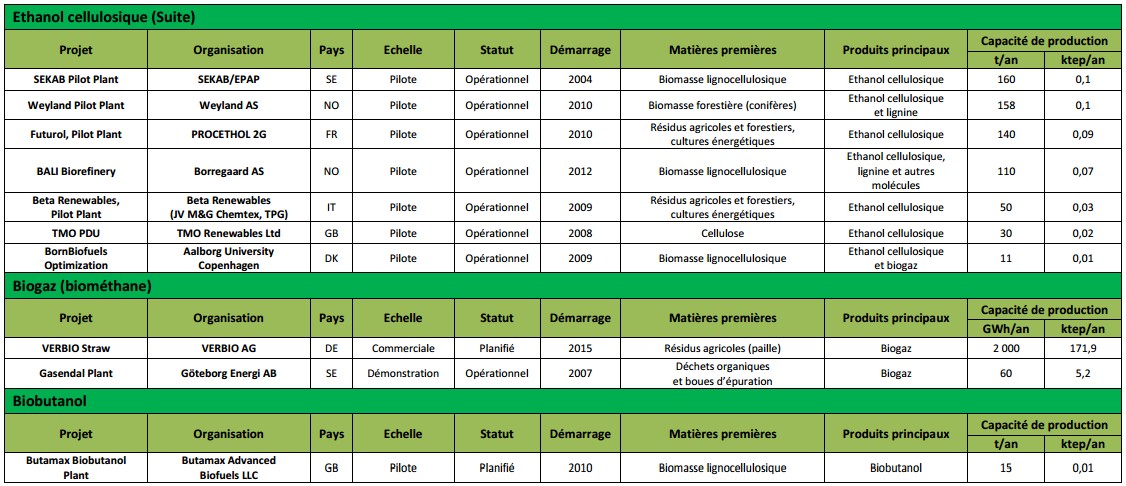 Ethanol cellulosique (Suite)

| Projet | Organisation | Pays | Echelle | Statut | Démarrage | Matières premières | Produits principaux | Capacité de production t/an | Capacité de production ktep/an |
|---|---|---|---|---|---|---|---|---|---|
| SEKAB Pilot Plant | SEKAB/EPAP | SE | Pilote | Opérationnel | 2004 | Biomasse lignocellulosique | Ethanol cellulosique | 160 | 0,1 |
| Weyland Pilot Plant | Weyland AS | NO | Pilote | Opérationnel | 2010 | Biomasse forestière (conifères) | Ethanol cellulosique et lignine | 158 | 0,1 |
| Futurol, Pilot Plant | PROCETHOL 2G | FR | Pilote | Opérationnel | 2010 | Résidus agricoles et forestiers, cultures énergétiques | Ethanol cellulosique | 140 | 0,09 |
| BALI Biorefinery | Borregaard AS | NO | Pilote | Opérationnel | 2012 | Biomasse lignocellulosique | Ethanol cellulosique, lignine et autres molécules | 110 | 0,07 |
| Beta Renewables, Pilot Plant | Beta Renewables (JV M&G Chemtex, TPG) | IT | Pilote | Opérationnel | 2009 | Résidus agricoles et forestiers, cultures énergétiques | Ethanol cellulosique | 50 | 0,03 |
| TMO PDU | TMO Renewables Ltd | GB | Pilote | Opérationnel | 2008 | Cellulose | Ethanol cellulosique | 30 | 0,02 |
| BornBiofuels Optimization | Aalborg University Copenhagen | DK | Pilote | Opérationnel | 2009 | Biomasse lignocellulosique | Ethanol cellulosique et biogaz | 11 | 0,01 |

Biogaz (biométhane)

| Projet | Organisation | Pays | Echelle | Statut | Démarrage | Matières premières | Produits principaux | Capacité de production GWh/an | Capacité de production ktep/an |
|---|---|---|---|---|---|---|---|---|---|
| VERBIO Straw | VERBIO AG | DE | Commerciale | Planifié | 2015 | Résidus agricoles (paille) | Biogaz | 2 000 | 171,9 |
| Gasendal Plant | Göteborg Energi AB | SE | Démonstration | Opérationnel | 2007 | Déchets organiques et boues d'épuration | Biogaz | 60 | 5,2 |

Biobutanol

| Projet | Organisation | Pays | Echelle | Statut | Démarrage | Matières premières | Produits principaux | Capacité de production t/an | Capacité de production ktep/an |
|---|---|---|---|---|---|---|---|---|---|
| Butamax Biobutanol Plant | Butamax Advanced Biofuels LLC | GB | Pilote | Planifié | 2010 | Biomasse lignocellulosique | Biobutanol | 15 | 0,01 |